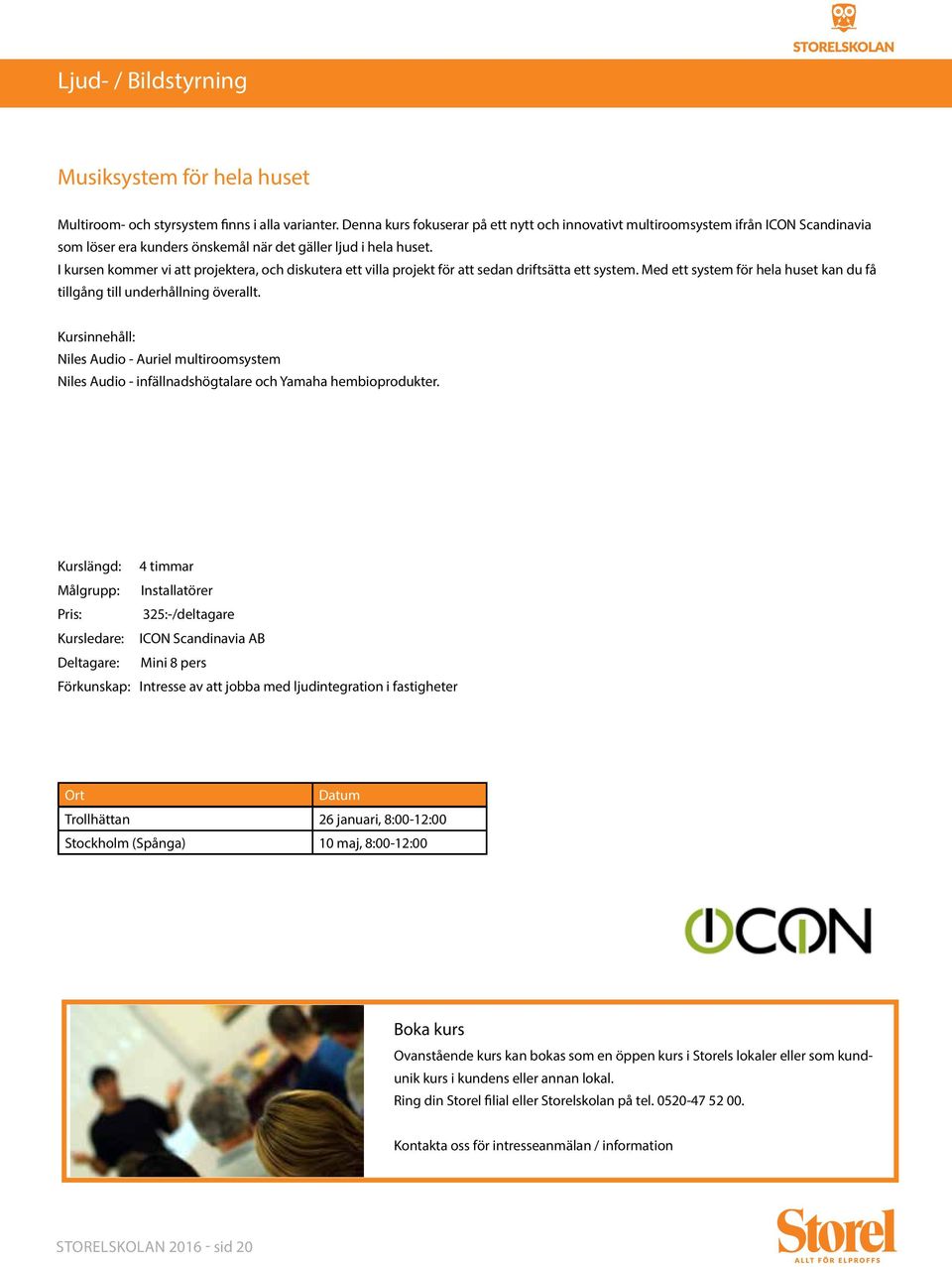 STORELSKOLAN

Ljud- / Bildstyrning

Musiksystem för hela huset

Multiroom- och styrsystem finns i alla varianter. Denna kurs fokuserar på ett nytt och innovativt multiroomsystem ifrån ICON Scandinavia som löser era kunders önskemål när det gäller ljud i hela huset.
I kursen kommer vi att projektera, och diskutera ett villa projekt för att sedan driftsätta ett system. Med ett system för hela huset kan du få tillgång till underhållning överallt.

Kursinnehåll:
Niles Audio - Auriel multiroomsystem
Niles Audio - infällnadshögtalare och Yamaha hembioprodukter.

Kurslängd: 4 timmar
Målgrupp: Installatörer
Pris: 325:-/deltagare
Kursledare: ICON Scandinavia AB
Deltagare: Mini 8 pers
Förkunskap: Intresse av att jobba med ljudintegration i fastigheter

| Ort | Datum |
|---|---|
| Trollhättan | 26 januari, 8:00-12:00 |
| Stockholm (Spånga) | 10 maj, 8:00-12:00 |

ICON

Boka kurs
Ovanstående kurs kan bokas som en öppen kurs i Storels lokaler eller som kundunik kurs i kundens eller annan lokal.
Ring din Storel filial eller Storelskolan på tel. 0520-47 52 00.

Kontakta oss för intresseanmälan / information

STORELSKOLAN 2016 - sid 20

Storel
ALLT FÖR ELPROFFS